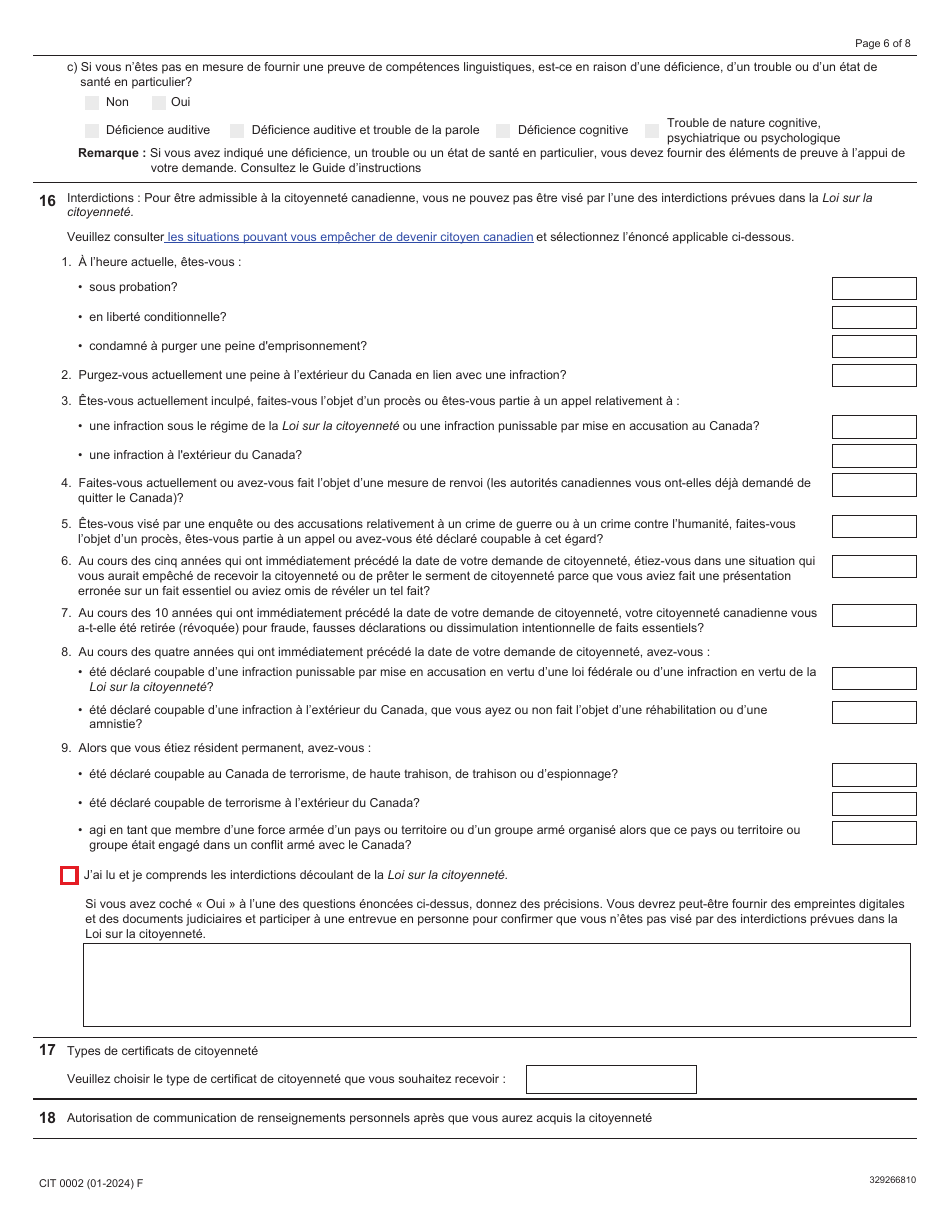 Page 6 of 8

c) Si vous n'êtes pas en mesure de fournir une preuve de compétences linguistiques, est-ce en raison d'une déficience, d'un trouble ou d'un état de santé en particulier?

Non Oui

Déficience auditive Déficience auditive et trouble de la parole Déficience cognitive Trouble de nature cognitive, psychiatrique ou psychologique

Remarque : Si vous avez indiqué une déficience, un trouble ou un état de santé en particulier, vous devez fournir des éléments de preuve à l'appui de votre demande. Consultez le Guide d'instructions

16 Interdictions : Pour être admissible à la citoyenneté canadienne, vous ne pouvez pas être visé par l'une des interdictions prévues dans la Loi sur la citoyenneté.

Veuillez consulter les situations pouvant vous empêcher de devenir citoyen canadien et sélectionnez l'énoncé applicable ci-dessous.

1. À l'heure actuelle, êtes-vous :

• sous probation?

• en liberté conditionnelle?

• condamné à purger une peine d'emprisonnement?

2. Purgez-vous actuellement une peine à l'extérieur du Canada en lien avec une infraction?

3. Êtes-vous actuellement inculpé, faites-vous l'objet d'un procès ou êtes-vous partie à un appel relativement à :

• une infraction sous le régime de la Loi sur la citoyenneté ou une infraction punissable par mise en accusation au Canada?

• une infraction à l'extérieur du Canada?

4. Faites-vous actuellement ou avez-vous fait l'objet d'une mesure de renvoi (les autorités canadiennes vous ont-elles déjà demandé de quitter le Canada)?

5. Êtes-vous visé par une enquête ou des accusations relativement à un crime de guerre ou à un crime contre l'humanité, faites-vous l'objet d'un procès, êtes-vous partie à un appel ou avez-vous été déclaré coupable à cet égard?

6. Au cours des cinq années qui ont immédiatement précédé la date de votre demande de citoyenneté, étiez-vous dans une situation qui vous aurait empêché de recevoir la citoyenneté ou de prêter le serment de citoyenneté parce que vous aviez fait une présentation erronée sur un fait essentiel ou aviez omis de révéler un tel fait?

7. Au cours des 10 années qui ont immédiatement précédé la date de votre demande de citoyenneté, votre citoyenneté canadienne vous a-t-elle été retirée (révoquée) pour fraude, fausses déclarations ou dissimulation intentionnelle de faits essentiels?

8. Au cours des quatre années qui ont immédiatement précédé la date de votre demande de citoyenneté, avez-vous :

• été déclaré coupable d'une infraction punissable par mise en accusation en vertu d'une loi fédérale ou d'une infraction en vertu de la Loi sur la citoyenneté?

• été déclaré coupable d'une infraction à l'extérieur du Canada, que vous ayez ou non fait l'objet d'une réhabilitation ou d'une amnistie?

9. Alors que vous étiez résident permanent, avez-vous :

• été déclaré coupable au Canada de terrorisme, de haute trahison, de trahison ou d'espionnage?

• été déclaré coupable de terrorisme à l'extérieur du Canada?

• agi en tant que membre d'une force armée d'un pays ou territoire ou d'un groupe armé organisé alors que ce pays ou territoire ou groupe était engagé dans un conflit armé avec le Canada?

J'ai lu et je comprends les interdictions découlant de la Loi sur la citoyenneté.

Si vous avez coché « Oui » à l'une des questions énoncées ci-dessus, donnez des précisions. Vous devrez peut-être fournir des empreintes digitales et des documents judiciaires et participer à une entrevue en personne pour confirmer que vous n'êtes pas visé par des interdictions prévues dans la Loi sur la citoyenneté.

17 Types de certificats de citoyenneté

Veuillez choisir le type de certificat de citoyenneté que vous souhaitez recevoir :

18 Autorisation de communication de renseignements personnels après que vous aurez acquis la citoyenneté

CIT 0002 (01-2024) F

329266810